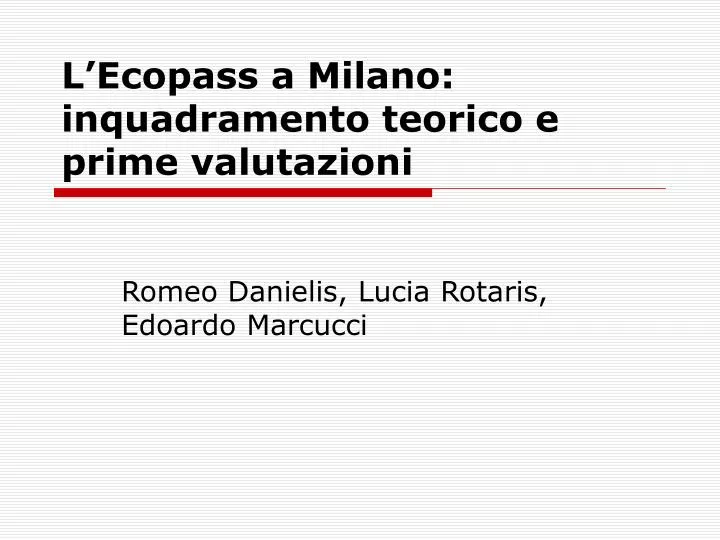 L’Ecopass a Milano: inquadramento teorico e prime valutazioni

Romeo Danielis, Lucia Rotaris, Edoardo Marcucci